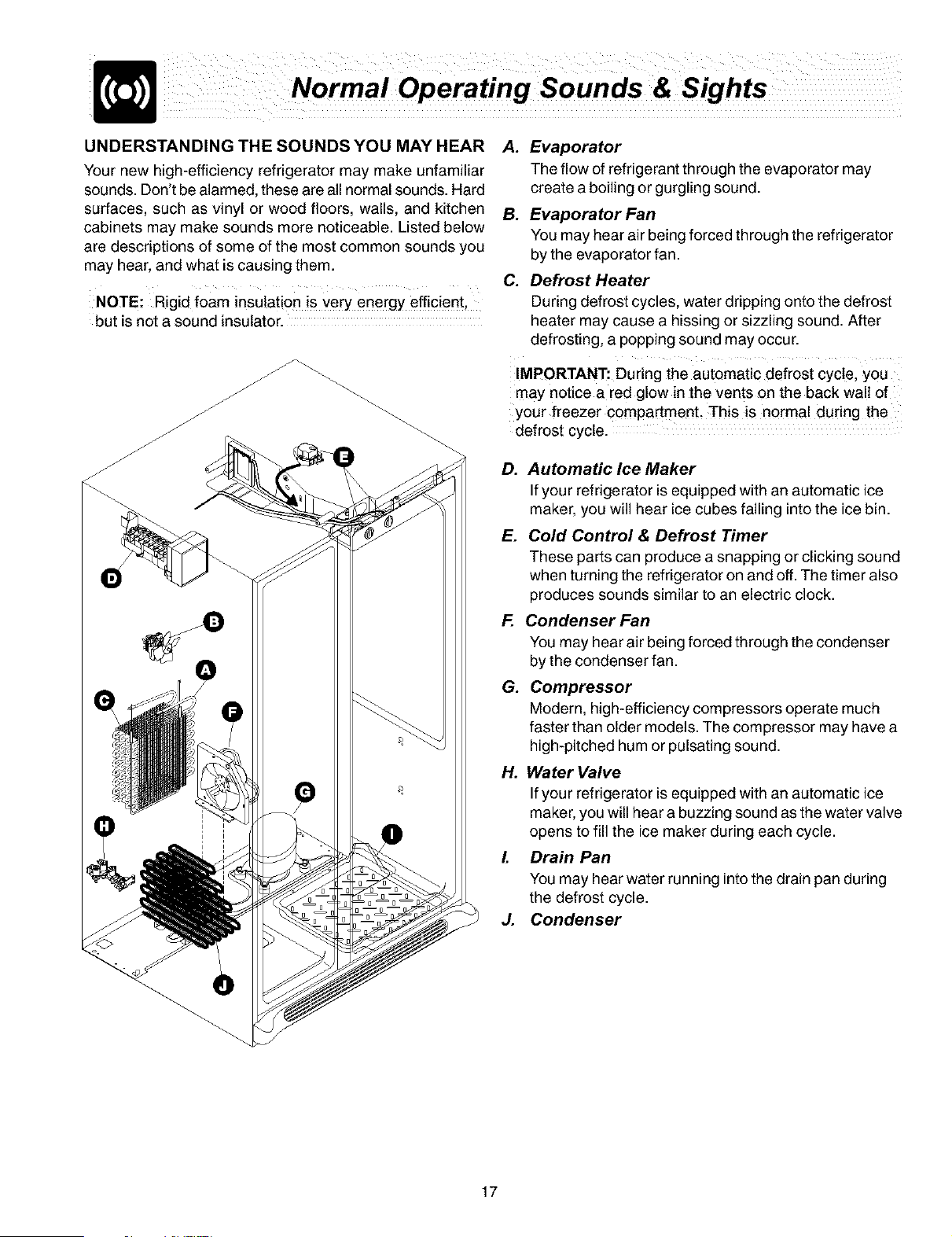 Normal Operating Sounds & Sights

UNDERSTANDING THE SOUNDS YOU MAY HEAR

Your new high-efficiency refrigerator may make unfamiliar sounds. Don't be alarmed, these are all normal sounds. Hard surfaces, such as vinyl or wood floors, walls, and kitchen cabinets may make sounds more noticeable. Listed below are descriptions of some of the most common sounds you may hear, and what is causing them.

NOTE: Rigid foam insulation is very energy efficient, but is not a sound insulator.

E
D
B
A
C
F
G
H
I
J

A. Evaporator
The flow of refrigerant through the evaporator may create a boiling or gurgling sound.

B. Evaporator Fan
You may hear air being forced through the refrigerator by the evaporator fan.

C. Defrost Heater
During defrost cycles, water dripping onto the defrost heater may cause a hissing or sizzling sound. After defrosting, a popping sound may occur.

IMPORTANT: During the automatic defrost cycle, you may notice a red glow in the vents on the back wall of your freezer compartment. This is normal during the defrost cycle.

D. Automatic Ice Maker
If your refrigerator is equipped with an automatic ice maker, you will hear ice cubes falling into the ice bin.

E. Cold Control & Defrost Timer
These parts can produce a snapping or clicking sound when turning the refrigerator on and off. The timer also produces sounds similar to an electric clock.

F. Condenser Fan
You may hear air being forced through the condenser by the condenser fan.

G. Compressor
Modern, high-efficiency compressors operate much faster than older models. The compressor may have a high-pitched hum or pulsating sound.

H. Water Valve
If your refrigerator is equipped with an automatic ice maker, you will hear a buzzing sound as the water valve opens to fill the ice maker during each cycle.

I. Drain Pan
You may hear water running into the drain pan during the defrost cycle.

J. Condenser

17